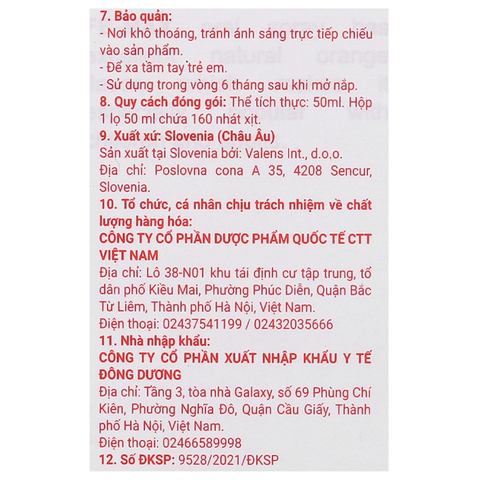 7. Bảo quản:
- Nơi khô thoáng, tránh ánh sáng trực tiếp chiếu vào sản phẩm.
- Để xa tầm tay trẻ em.
- Sử dụng trong vòng 6 tháng sau khi mở nắp.
8. Quy cách đóng gói: Thể tích thực: 50ml. Hộp 1 lọ 50 ml chứa 160 nhát xịt.
9. Xuất xứ: Slovenia (Châu Âu)
Sản xuất tại Slovenia bởi: Valens Int., d.o.o.
Địa chỉ: Poslovna cona A 35, 4208 Sencur, Slovenia.
10. Tổ chức, cá nhân chịu trách nhiệm về chất lượng hàng hóa:
CÔNG TY CỔ PHẦN DƯỢC PHẨM QUỐC TẾ CTT VIỆT NAM
Địa chỉ: Lô 38-N01 khu tái định cư tập trung, tổ dân phố Kiều Mai, Phường Phúc Diễn, Quận Bắc Từ Liêm, Thành phố Hà Nội, Việt Nam.
Điện thoại: 02437541199 / 02432035666
11. Nhà nhập khẩu:
CÔNG TY CỔ PHẦN XUẤT NHẬP KHẨU Y TẾ ĐÔNG DƯƠNG
Địa chỉ: Tầng 3, tòa nhà Galaxy, số 69 Phùng Chí Kiên, Phường Nghĩa Đô, Quận Cầu Giấy, Thành phố Hà Nội, Việt Nam.
Điện thoại: 02466589998
12. Số ĐKSP: 9528/2021/ĐKSP